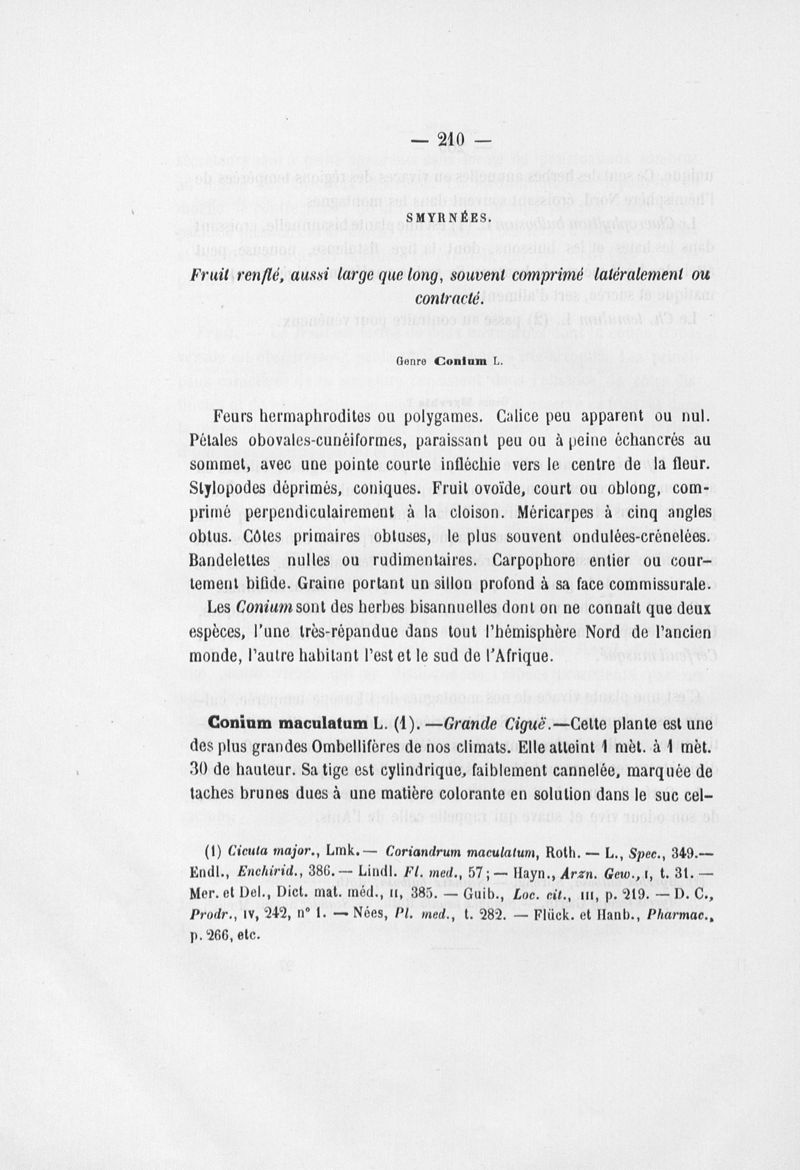 — 210 —

SMYRNÉES.

Fruit renflé, aussi large que long, souvent comprimé latéralement ou contracté.

Genre Conium L.

Feurs hermaphrodites ou polygames. Calice peu apparent ou nul. Pétales obovales-cunéiformes, paraissant peu ou à peine échancrés au sommet, avec une pointe courte infléchie vers le centre de la fleur. Stylopodes déprimés, coniques. Fruit ovoïde, court ou oblong, comprimé perpendiculairement à la cloison. Méricarpes à cinq angles obtus. Côtes primaires obtuses, le plus souvent ondulées-crénelées. Bandelettes nulles ou rudimentaires. Carpophore entier ou courtement bifide. Graine portant un sillon profond à sa face commissurale.

Les Conium sont des herbes bisannuelles dont on ne connaît que deux espèces, l'une très-répandue dans tout l'hémisphère Nord de l'ancien monde, l'autre habitant l'est et le sud de l'Afrique.

Conium maculatum L. (1). —Grande Ciguë.—Cette plante est une des plus grandes Ombellifères de nos climats. Elle atteint 1 mèt. à 1 mèt. 30 de hauteur. Sa tige est cylindrique, faiblement cannelée, marquée de taches brunes dues à une matière colorante en solution dans le suc cel-

(1) Cicuta major., Lmk.— Coriandrum maculatum, Roth. — L., Spec., 349.— Endl., Enchirid., 386.— Lindl. Fl. med., 57; — Hayn., Arzn. Gew., I, t. 31. — Mer. et Del., Dict. mat. méd., II, 385. — Guib., Loc. cit., III, p. 219. — D. C., Prodr., IV, 242, n° 1. — Nées, Pl. med., t. 282. — Flück. et Hanb., Pharmac., p. 266, etc.